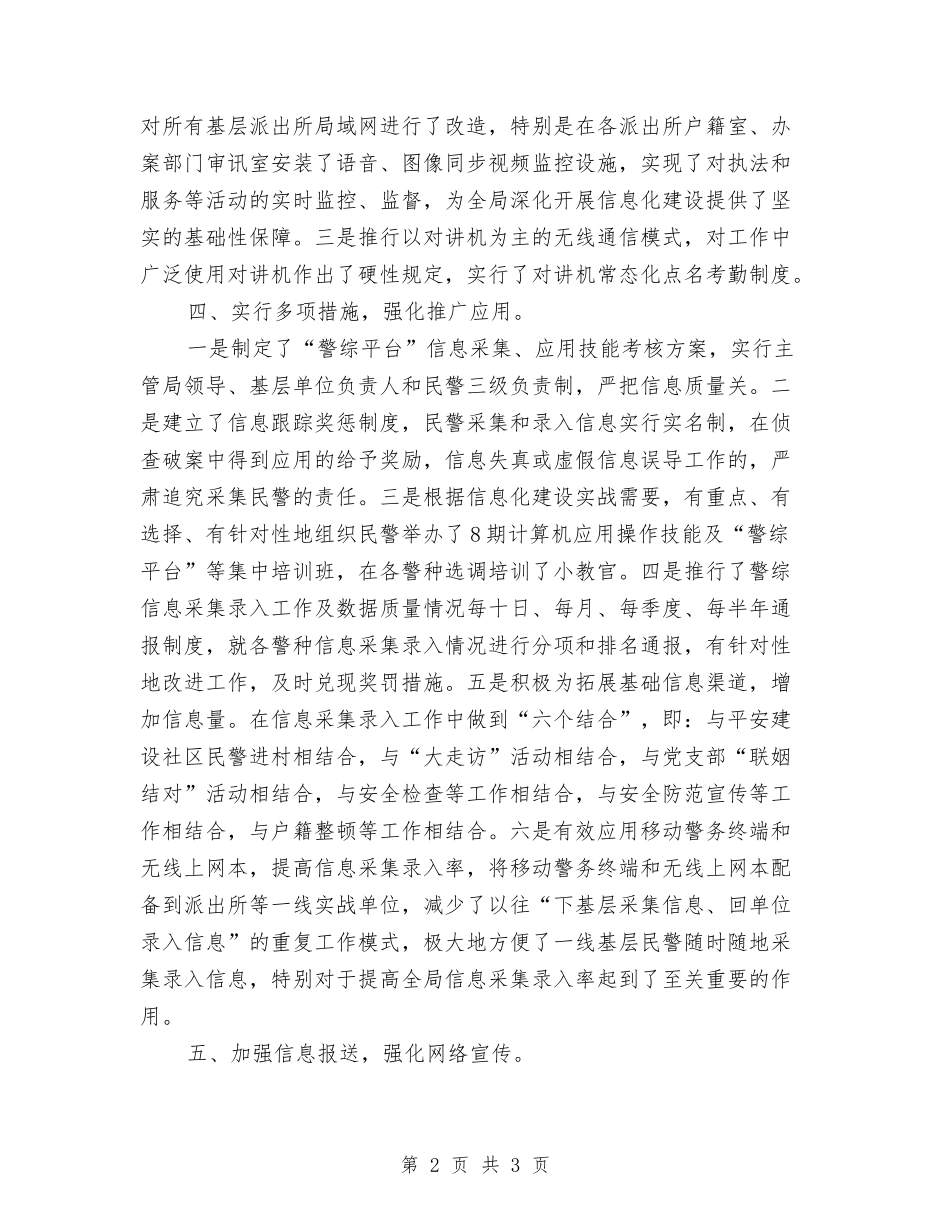 对所有基层派出所局域网进行了改造，特别是在各派出所户籍室、办案部门审讯室安装了语音、图像同步视频监控设施，实现了对执法和服务等活动的实时监控、监督，为全局深化开展信息化建设提供了坚实的基础性保障。三是推行以对讲机为主的无线通信模式，对工作中广泛使用对讲机作出了硬性规定，实行了对讲机常态化点名考勤制度。

四、实行多项措施，强化推广应用。

一是制定了“警综平台”信息采集、应用技能考核方案，实行主管局领导、基层单位负责人和民警三级负责制，严把信息质量关。二是建立了信息跟踪奖惩制度，民警采集和录入信息实行实名制，在侦查破案中得到应用的给予奖励，信息失真或虚假信息误导工作的，严肃追究采集民警的责任。三是根据信息化建设实战需要，有重点、有选择、有针对性地组织民警举办了8期计算机应用操作技能及“警综平台”等集中培训班，在各警种选调培训了小教官。四是推行了警综信息采集录入工作及数据质量情况每十日、每月、每季度、每半年通报制度，就各警种信息采集录入情况进行分项和排名通报，有针对性地改进工作，及时兑现奖罚措施。五是积极为拓展基础信息渠道，增加信息量。在信息采集录入工作中做到“六个结合”，即：与平安建设社区民警进村相结合，与“大走访”活动相结合，与党支部“联姻结对”活动相结合，与安全检查等工作相结合，与安全防范宣传等工作相结合，与户籍整顿等工作相结合。六是有效应用移动警务终端和无线上网本，提高信息采集录入率，将移动警务终端和无线上网本配备到派出所等一线实战单位，减少了以往“下基层采集信息、回单位录入信息”的重复工作模式，极大地方便了一线基层民警随时随地采集录入信息，特别对于提高全局信息采集录入率起到了至关重要的作用。

五、加强信息报送，强化网络宣传。

第 2 页 共 3 页